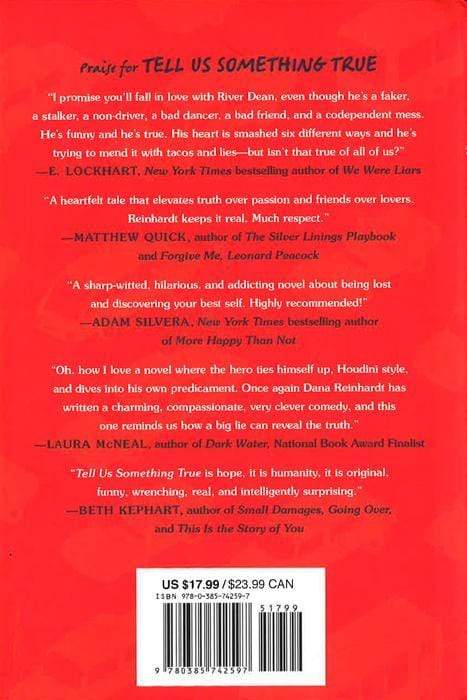 Praise for TELL US SOMETHING TRUE

"I promise you'll fall in love with River Dean, even though he's a faker, a stalker, a non-driver, a bad dancer, a bad friend, and a codependent mess. He's funny and he's true. His heart is smashed six different ways and he's trying to mend it with tacos and lies—but isn't that true of all of us?"
—E. LOCKHART, New York Times bestselling author of We Were Liars

"A heartfelt tale that elevates truth over passion and friends over lovers. Reinhardt keeps it real. Much respect."
—MATTHEW QUICK, author of The Silver Linings Playbook and Forgive Me, Leonard Peacock

"A sharp-witted, hilarious, and addicting novel about being lost and discovering your best self. Highly recommended!"
—ADAM SILVERA, New York Times bestselling author of More Happy Than Not

"Oh, how I love a novel where the hero ties himself up, Houdini style, and dives into his own predicament. Once again Dana Reinhardt has written a charming, compassionate, very clever comedy, and this one reminds us how a big lie can reveal the truth."
—LAURA McNEAL, author of Dark Water, National Book Award Finalist

"Tell Us Something True is hope, it is humanity, it is original, funny, wrenching, real, and intelligently surprising."
—BETH KEPHART, author of Small Damages, Going Over, and This Is the Story of You

US $17.99 / $23.99 CAN
ISBN 978-0-385-74259-7

51799

9 780385 742597